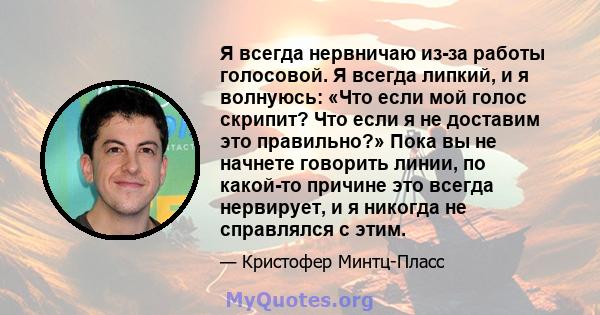 Я всегда нервничаю из-за работы голосовой. Я всегда липкий, и я волнуюсь: «Что если мой голос скрипит? Что если я не доставим это правильно?» Пока вы не начнете говорить линии, по какой-то причине это всегда нервирует, и я никогда не справлялся с этим.

— Кристофер Минтц-Пласс

MyQuotes.org